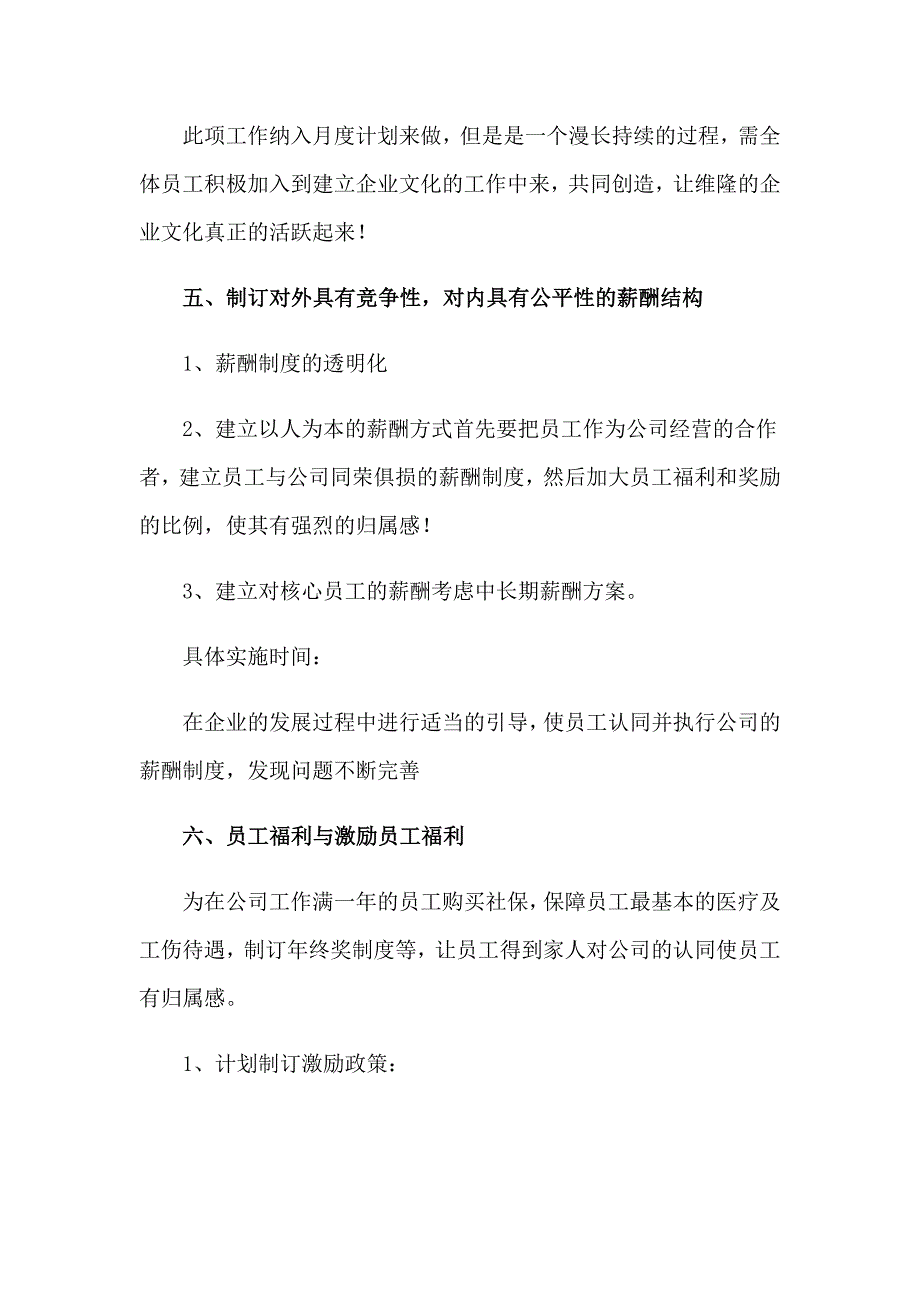 此项工作纳入月度计划来做，但是是一个漫长持续的过程，需全体员工积极加入到建立企业文化的工作中来，共同创造，让维隆的企业文化真正的活跃起来！

五、制订对外具有竞争性，对内具有公平性的薪酬结构

1、薪酬制度的透明化

2、建立以人为本的薪酬方式首先要把员工作为公司经营的合作者，建立员工与公司同荣俱损的薪酬制度，然后加大员工福利和奖励的比例，使其有强烈的归属感！

3、建立对核心员工的薪酬考虑中长期薪酬方案。

具体实施时间：

在企业的发展过程中进行适当的引导，使员工认同并执行公司的薪酬制度，发现问题不断完善

六、员工福利与激励员工福利

为在公司工作满一年的员工购买社保，保障员工最基本的医疗及工伤待遇，制订年终奖制度等，让员工得到家人对公司的认同使员工有归属感。

1、计划制订激励政策：